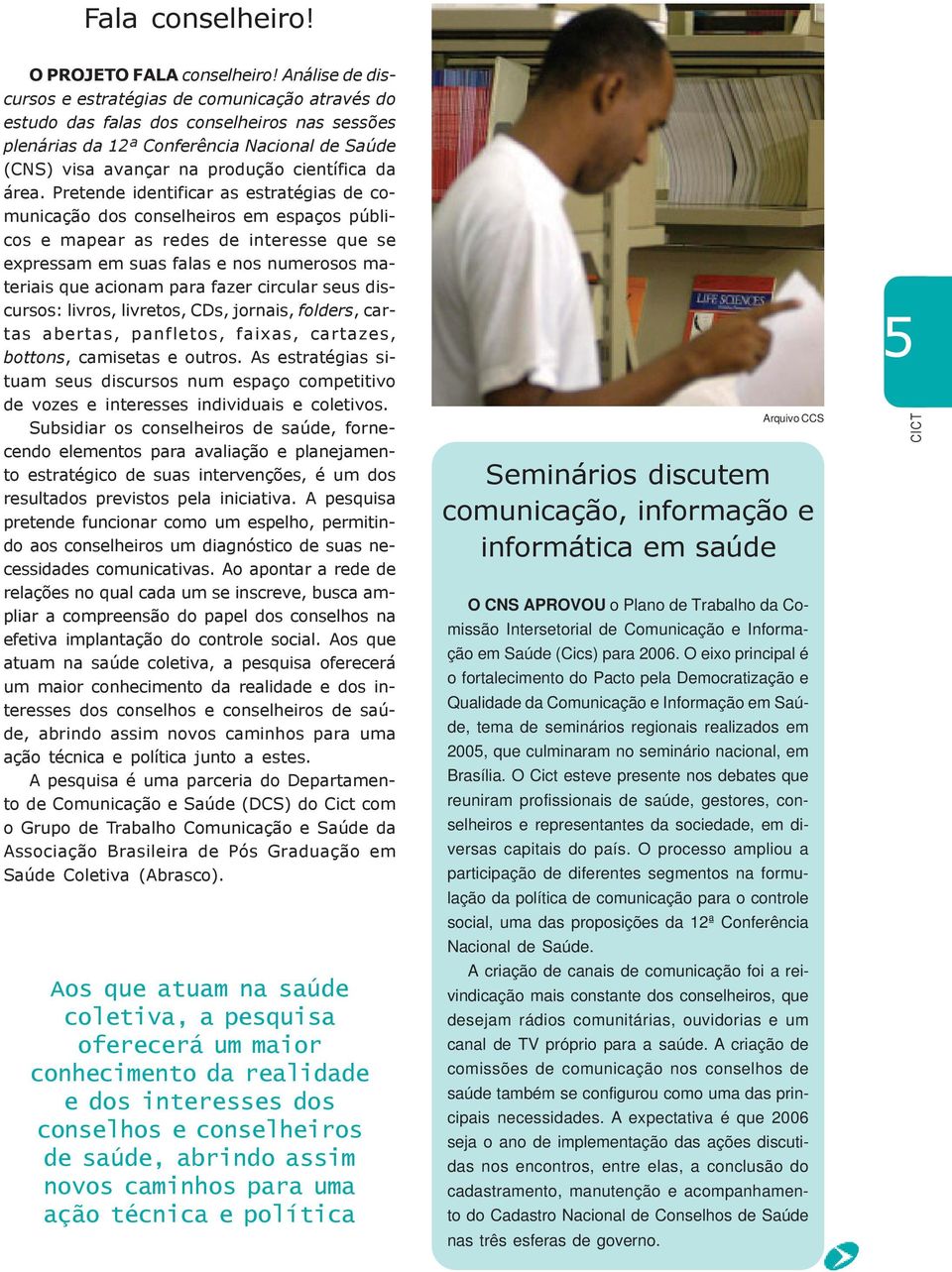 Fala conselheiro!

O PROJETO FALA conselheiro! Análise de discursos e estratégias de comunicação através do estudo das falas dos conselheiros nas sessões plenárias da 12ª Conferência Nacional de Saúde (CNS) visa avançar na produção científica da área. Pretende identificar as estratégias de comunicação dos conselheiros em espaços públicos e mapear as redes de interesse que se expressam em suas falas e nos numerosos materiais que acionam para fazer circular seus discursos: livros, livretos, CDs, jornais, folders, cartas abertas, panfletos, faixas, cartazes, bottons, camisetas e outros. As estratégias situam seus discursos num espaço competitivo de vozes e interesses individuais e coletivos.

Subsidiar os conselheiros de saúde, fornecendo elementos para avaliação e planejamento estratégico de suas intervenções, é um dos resultados previstos pela iniciativa. A pesquisa pretende funcionar como um espelho, permitindo aos conselheiros um diagnóstico de suas necessidades comunicativas. Ao apontar a rede de relações no qual cada um se inscreve, busca ampliar a compreensão do papel dos conselhos na efetiva implantação do controle social. Aos que atuam na saúde coletiva, a pesquisa oferecerá um maior conhecimento da realidade e dos interesses dos conselhos e conselheiros de saúde, abrindo assim novos caminhos para uma ação técnica e política junto a estes.

A pesquisa é uma parceria do Departamento de Comunicação e Saúde (DCS) do Cict com o Grupo de Trabalho Comunicação e Saúde da Associação Brasileira de Pós Graduação em Saúde Coletiva (Abrasco).

Aos que atuam na saúde coletiva, a pesquisa oferecerá um maior conhecimento da realidade e dos interesses dos conselhos e conselheiros de saúde, abrindo assim novos caminhos para uma ação técnica e política

LIFE SCIENCES

Arquivo CCS

5

CICT

Seminários discutem comunicação, informação e informática em saúde

O CNS APROVOU o Plano de Trabalho da Comissão Intersetorial de Comunicação e Informação em Saúde (Cics) para 2006. O eixo principal é o fortalecimento do Pacto pela Democratização e Qualidade da Comunicação e Informação em Saúde, tema de seminários regionais realizados em 2005, que culminaram no seminário nacional, em Brasília. O Cict esteve presente nos debates que reuniram profissionais de saúde, gestores, conselheiros e representantes da sociedade, em diversas capitais do país. O processo ampliou a participação de diferentes segmentos na formulação da política de comunicação para o controle social, uma das proposições da 12ª Conferência Nacional de Saúde.

A criação de canais de comunicação foi a reivindicação mais constante dos conselheiros, que desejam rádios comunitárias, ouvidorias e um canal de TV próprio para a saúde. A criação de comissões de comunicação nos conselhos de saúde também se configurou como uma das principais necessidades. A expectativa é que 2006 seja o ano de implementação das ações discutidas nos encontros, entre elas, a conclusão do cadastramento, manutenção e acompanhamento do Cadastro Nacional de Conselhos de Saúde nas três esferas de governo.